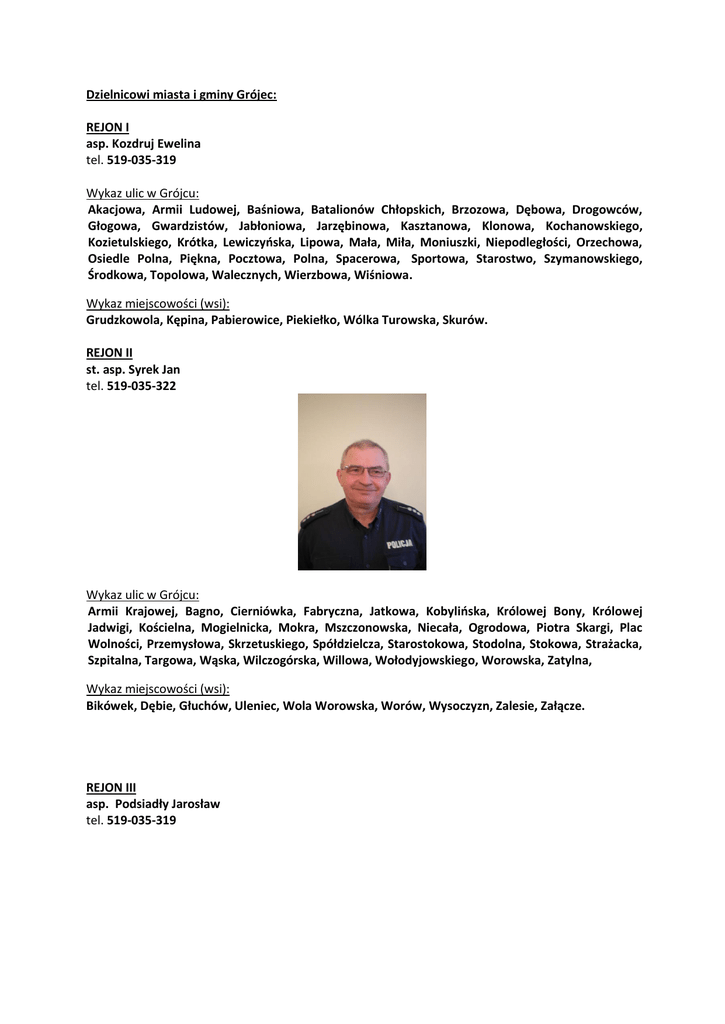 Dzielnicowi miasta i gminy Grójec:

REJON I
asp. Kozdruj Ewelina
tel. 519-035-319

Wykaz ulic w Grójcu:
Akacjowa, Armii Ludowej, Baśniowa, Batalionów Chłopskich, Brzozowa, Dębowa, Drogowców, Głogowa, Gwardzistów, Jabłoniowa, Jarzębinowa, Kasztanowa, Klonowa, Kochanowskiego, Kozietulskiego, Krótka, Lewiczyńska, Lipowa, Mała, Miła, Moniuszki, Niepodległości, Orzechowa, Osiedle Polna, Piękna, Pocztowa, Polna, Spacerowa, Sportowa, Starostwo, Szymanowskiego, Środkowa, Topolowa, Walecznych, Wierzbowa, Wiśniowa.

Wykaz miejscowości (wsi):
Grudzkowola, Kępina, Pabierowice, Piekiełko, Wólka Turowska, Skurów.

REJON II
st. asp. Syrek Jan
tel. 519-035-322

POLICJA

Wykaz ulic w Grójcu:
Armii Krajowej, Bagno, Cierniówka, Fabryczna, Jatkowa, Kobylińska, Królowej Bony, Królowej Jadwigi, Kościelna, Mogielnicka, Mokra, Mszczonowska, Niecała, Ogrodowa, Piotra Skargi, Plac Wolności, Przemysłowa, Skrzetuskiego, Spółdzielcza, Starostokowa, Stodolna, Stokowa, Strażacka, Szpitalna, Targowa, Wąska, Wilczogórska, Willowa, Wołodyjowskiego, Worowska, Zatylna,

Wykaz miejscowości (wsi):
Bikówek, Dębie, Głuchów, Uleniec, Wola Worowska, Worów, Wysoczyzn, Zalesie, Załącze.

REJON III
asp. Podsiadły Jarosław
tel. 519-035-319